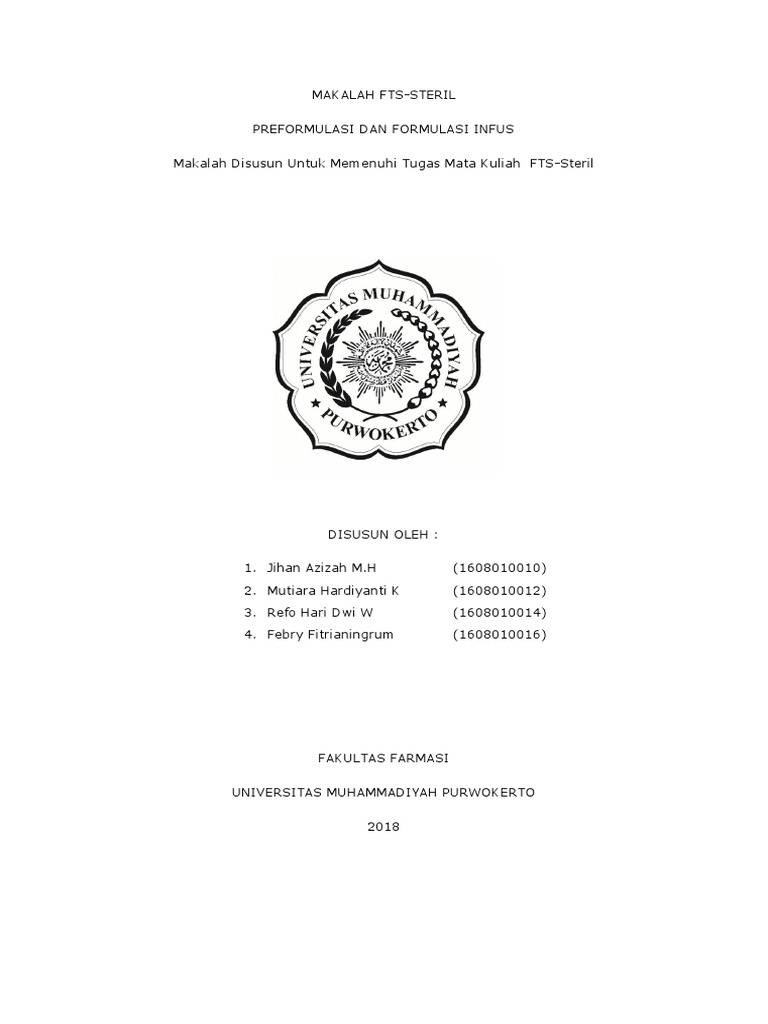 MAKALAH FTS-STERIL

PREFORMULASI DAN FORMULASI INFUS

Makalah Disusun Untuk Memenuhi Tugas Mata Kuliah FTS-Steril

UNIVERSITAS MUHAMMADIYAH

PURWOKERTO

DISUSUN OLEH :

1. Jihan Azizah M.H (1608010010)
2. Mutiara Hardiyanti K (1608010012)
3. Refo Hari Dwi W (1608010014)
4. Febry Fitrianingrum (1608010016)

FAKULTAS FARMASI

UNIVERSITAS MUHAMMADIYAH PURWOKERTO

2018